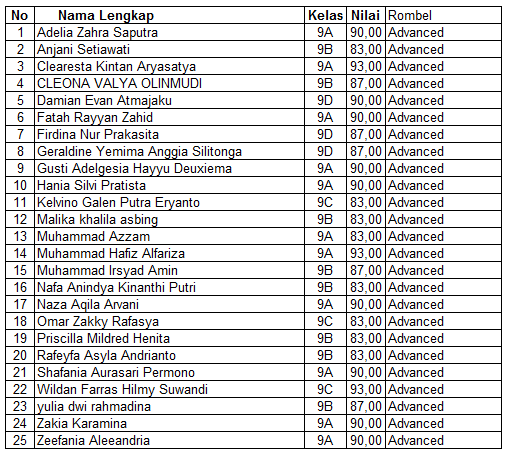 | No | Nama Lengkap | Kelas | Nilai | Rombel |
|---|---|---|---|---|
| 1 | Adelia Zahra Saputra | 9A | 90,00 | Advanced |
| 2 | Anjani Setiawati | 9B | 83,00 | Advanced |
| 3 | Clearesta Kintan Aryasatya | 9A | 93,00 | Advanced |
| 4 | CLEONA VALYA OLINMUDI | 9B | 87,00 | Advanced |
| 5 | Damian Evan Atmajaku | 9D | 90,00 | Advanced |
| 6 | Fatah Rayyan Zahid | 9A | 90,00 | Advanced |
| 7 | Firdina Nur Prakasita | 9D | 87,00 | Advanced |
| 8 | Geraldine Yemima Anggia Silitonga | 9D | 87,00 | Advanced |
| 9 | Gusti Adelgesia Hayyu Deuxiema | 9A | 90,00 | Advanced |
| 10 | Hania Silvi Pratista | 9A | 90,00 | Advanced |
| 11 | Kelvino Galen Putra Eryanto | 9C | 83,00 | Advanced |
| 12 | Malika khalila asbing | 9B | 83,00 | Advanced |
| 13 | Muhammad Azzam | 9A | 83,00 | Advanced |
| 14 | Muhammad Hafiz Alfariza | 9A | 93,00 | Advanced |
| 15 | Muhammad Irsyad Amin | 9B | 87,00 | Advanced |
| 16 | Nafa Anindya Kinanthi Putri | 9B | 83,00 | Advanced |
| 17 | Naza Aqila Arvani | 9A | 90,00 | Advanced |
| 18 | Omar Zakky Rafasya | 9C | 83,00 | Advanced |
| 19 | Priscilla Mildred Henita | 9B | 83,00 | Advanced |
| 20 | Rafeyfa Asyla Andrianto | 9B | 83,00 | Advanced |
| 21 | Shafania Aurasari Permono | 9A | 90,00 | Advanced |
| 22 | Wildan Farras Hilmy Suwandi | 9C | 93,00 | Advanced |
| 23 | yulia dwi rahmadina | 9B | 87,00 | Advanced |
| 24 | Zakia Karamina | 9A | 90,00 | Advanced |
| 25 | Zeefania Aleeandria | 9A | 90,00 | Advanced |